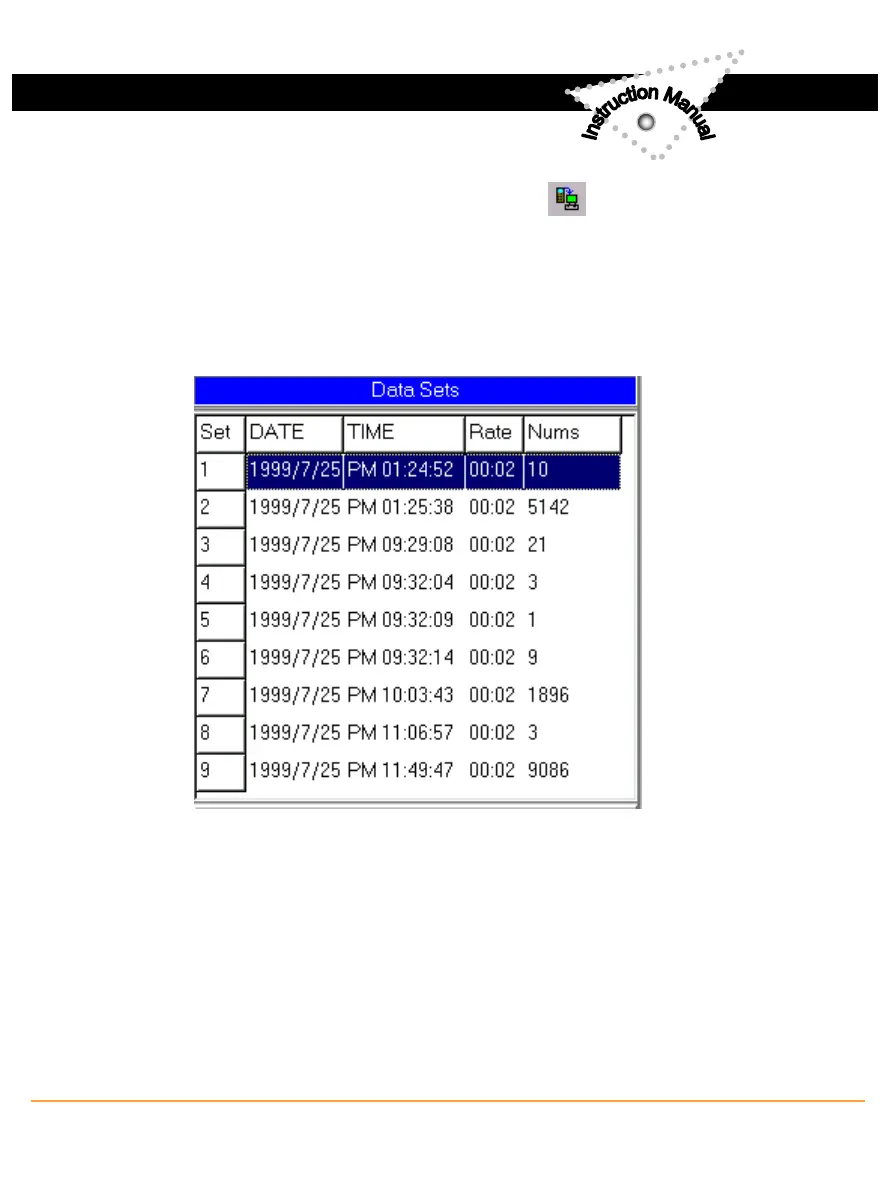 Instruction Manual

Data Sets

| Set | DATE | TIME | Rate | Nums |
|---|---|---|---|---|
| 1 | 1999/7/25 | PM 01:24:52 | 00:02 | 10 |
| 2 | 1999/7/25 | PM 01:25:38 | 00:02 | 5142 |
| 3 | 1999/7/25 | PM 09:29:08 | 00:02 | 21 |
| 4 | 1999/7/25 | PM 09:32:04 | 00:02 | 3 |
| 5 | 1999/7/25 | PM 09:32:09 | 00:02 | 1 |
| 6 | 1999/7/25 | PM 09:32:14 | 00:02 | 9 |
| 7 | 1999/7/25 | PM 10:03:43 | 00:02 | 1896 |
| 8 | 1999/7/25 | PM 11:06:57 | 00:02 | 3 |
| 9 | 1999/7/25 | PM 11:49:47 | 00:02 | 9086 |